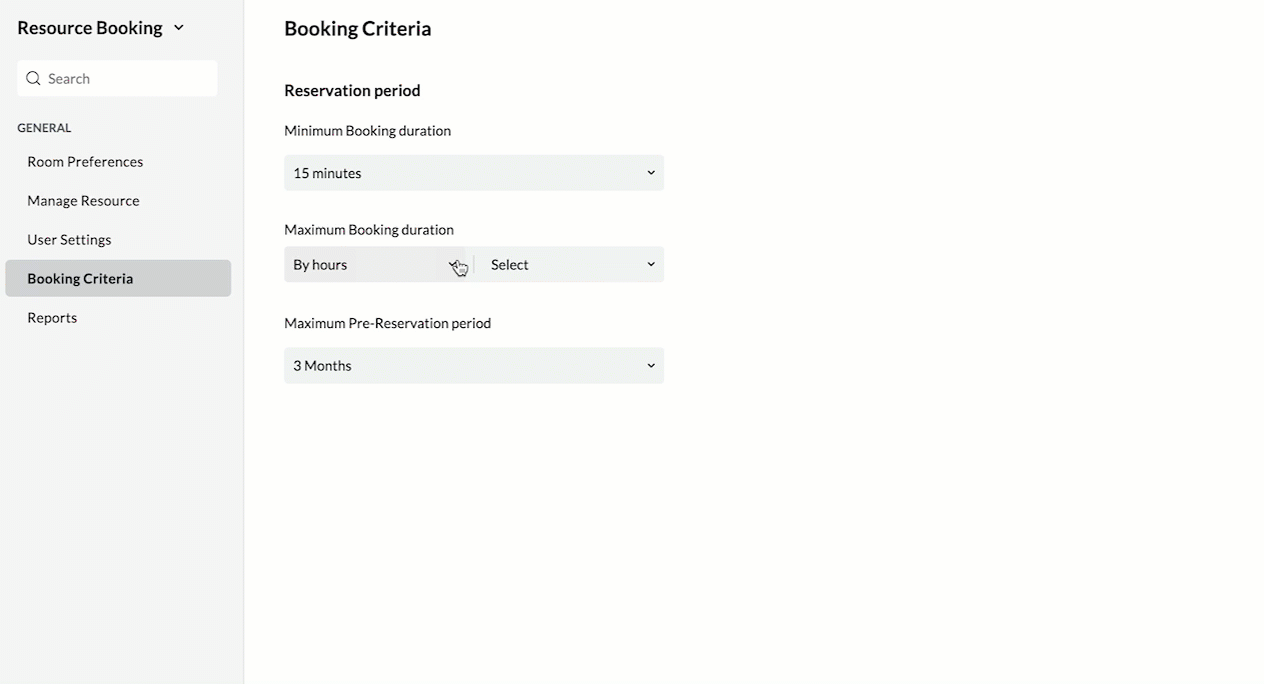 Resource Booking

Search

GENERAL

Room Preferences

Manage Resource

User Settings

Booking Criteria

Reports

Booking Criteria

Reservation period

Minimum Booking duration

15 minutes

Maximum Booking duration

By hours

Select

Maximum Pre-Reservation period

3 Months